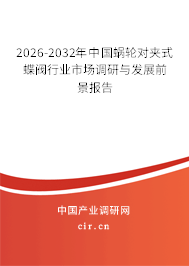 2026-2032年中国蜗轮对夹式蝶阀行业市场调研与发展前景报告

中国产业调研网
cir.cn